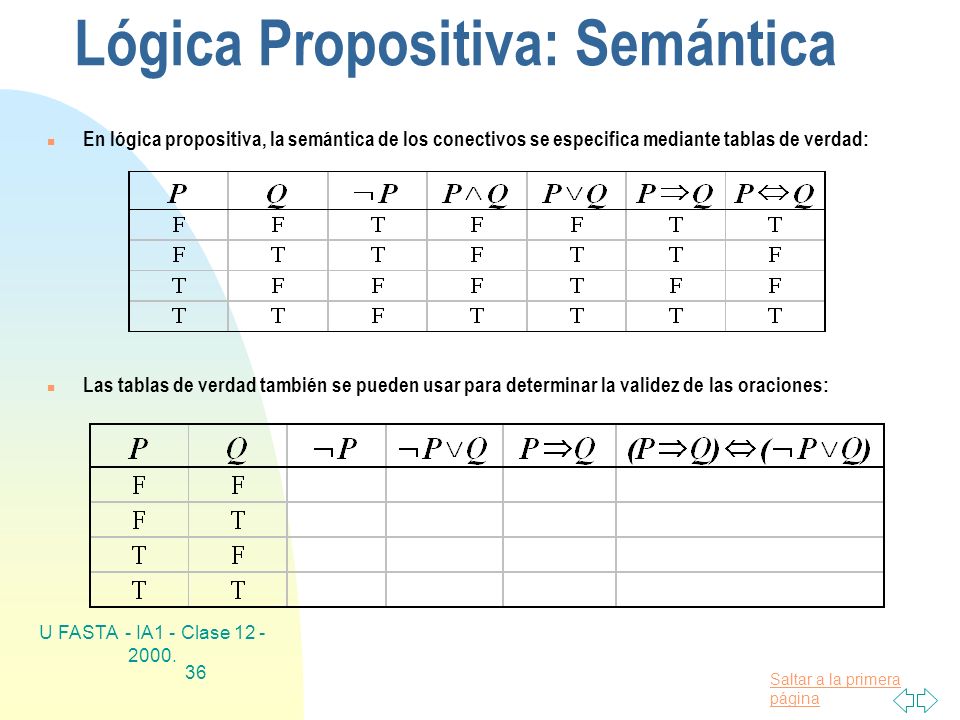 Lógica Propositiva: Semántica

En lógica propositiva, la semántica de los conectivos se especifica mediante tablas de verdad:

| $P$ | $Q$ | $\neg P$ | $P \wedge Q$ | $P \vee Q$ | $P \Rightarrow Q$ | $P \Leftrightarrow Q$ |
|---|---|---|---|---|---|---|
| F | F | T | F | F | T | T |
| F | T | T | F | T | T | F |
| T | F | F | F | T | F | F |
| T | T | F | T | T | T | T |

Las tablas de verdad también se pueden usar para determinar la validez de las oraciones:

| $P$ | $Q$ | $\neg P$ | $\neg P \vee Q$ | $P \Rightarrow Q$ | $(P \Rightarrow Q) \Leftrightarrow (\neg P \vee Q)$ |
|---|---|---|---|---|---|
| F | F | | | | |
| F | T | | | | |
| T | F | | | | |
| T | T | | | | |

U FASTA - IA1 - Clase 12 - 2000.
36

Saltar a la primera página